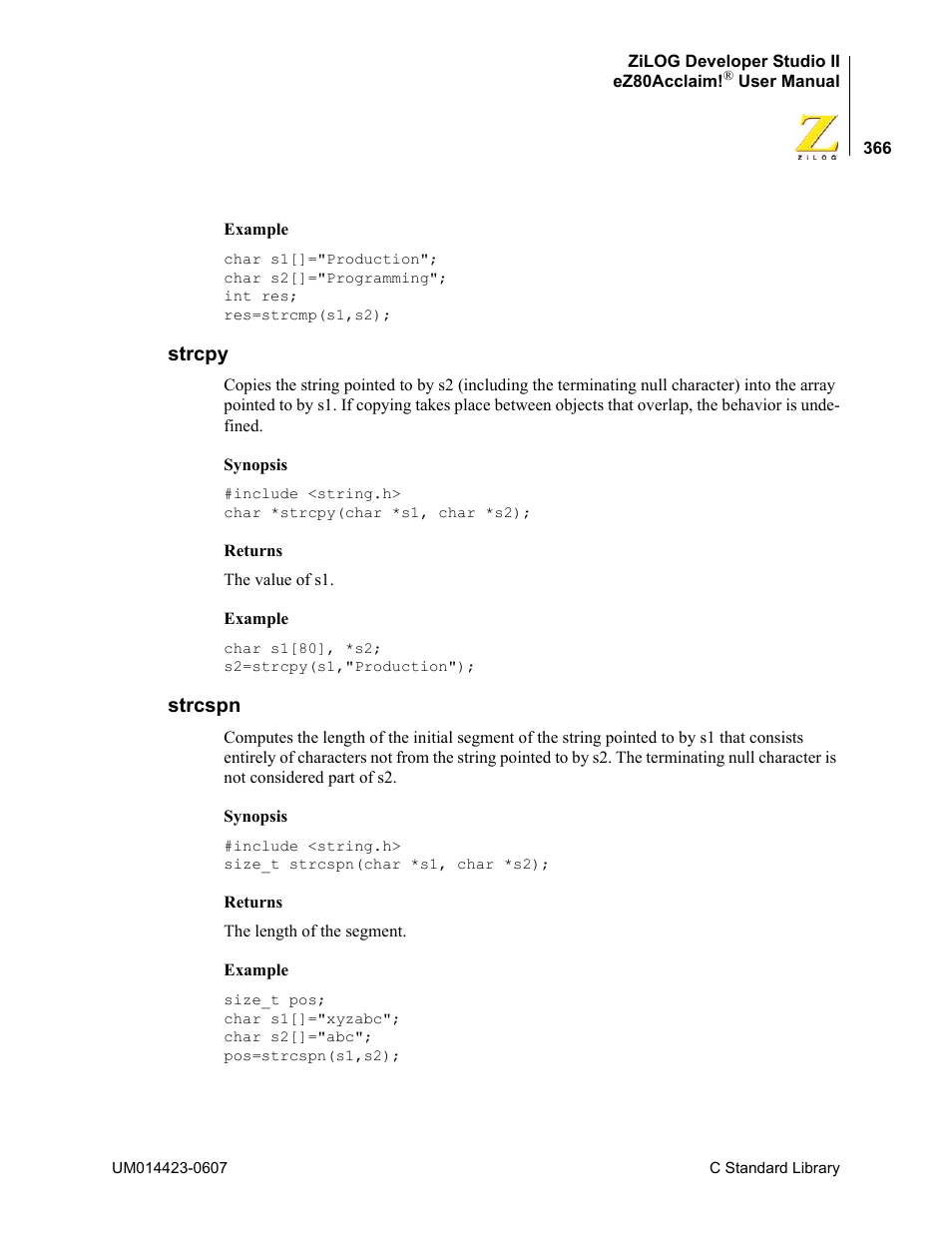 ZiLOG Developer Studio II
eZ80Acclaim!® User Manual

ZiLOG

366

Example

char s1[]="Production";
char s2[]="Programming";
int res;
res=strcmp(s1,s2);

strcpy

Copies the string pointed to by s2 (including the terminating null character) into the array pointed to by s1. If copying takes place between objects that overlap, the behavior is undefined.

Synopsis

#include <string.h>
char *strcpy(char *s1, char *s2);

Returns

The value of s1.

Example

char s1[80], *s2;
s2=strcpy(s1,"Production");

strcspn

Computes the length of the initial segment of the string pointed to by s1 that consists entirely of characters not from the string pointed to by s2. The terminating null character is not considered part of s2.

Synopsis

#include <string.h>
size_t strcspn(char *s1, char *s2);

Returns

The length of the segment.

Example

size_t pos;
char s1[]="xyzabc";
char s2[]="abc";
pos=strcspn(s1,s2);

UM014423-0607

C Standard Library